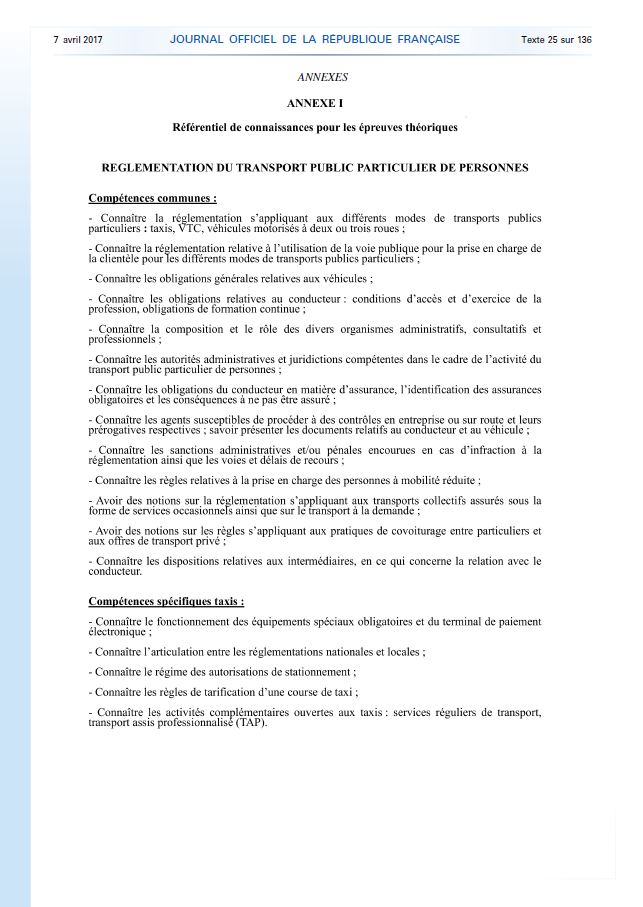 7 avril 2017 JOURNAL OFFICIEL DE LA RÉPUBLIQUE FRANÇAISE Texte 25 sur 136

ANNEXES

ANNEXE I

Référentiel de connaissances pour les épreuves théoriques

REGLEMENTATION DU TRANSPORT PUBLIC PARTICULIER DE PERSONNES

Compétences communes :

- Connaître la réglementation s'appliquant aux différents modes de transports publics particuliers : taxis, VTC, véhicules motorisés à deux ou trois roues ;

- Connaître la réglementation relative à l'utilisation de la voie publique pour la prise en charge de la clientèle pour les différents modes de transports publics particuliers ;

- Connaître les obligations générales relatives aux véhicules ;

- Connaître les obligations relatives au conducteur : conditions d'accès et d'exercice de la profession, obligations de formation continue ;

- Connaître la composition et le rôle des divers organismes administratifs, consultatifs et professionnels ;

- Connaître les autorités administratives et juridictions compétentes dans le cadre de l'activité du transport public particulier de personnes ;

- Connaître les obligations du conducteur en matière d'assurance, l'identification des assurances obligatoires et les conséquences à ne pas être assuré ;

- Connaître les agents susceptibles de procéder à des contrôles en entreprise ou sur route et leurs prérogatives respectives ; savoir présenter les documents relatifs au conducteur et au véhicule ;

- Connaître les sanctions administratives et/ou pénales encourues en cas d'infraction à la réglementation ainsi que les voies et délais de recours ;

- Connaître les règles relatives à la prise en charge des personnes à mobilité réduite ;

- Avoir des notions sur la réglementation s'appliquant aux transports collectifs assurés sous la forme de services occasionnels ainsi que sur le transport à la demande ;

- Avoir des notions sur les règles s'appliquant aux pratiques de covoiturage entre particuliers et aux offres de transport privé ;

- Connaître les dispositions relatives aux intermédiaires, en ce qui concerne la relation avec le conducteur.

Compétences spécifiques taxis :

- Connaître le fonctionnement des équipements spéciaux obligatoires et du terminal de paiement électronique ;

- Connaître l'articulation entre les réglementations nationales et locales ;

- Connaître le régime des autorisations de stationnement ;

- Connaître les règles de tarification d'une course de taxi ;

- Connaître les activités complémentaires ouvertes aux taxis : services réguliers de transport, transport assis professionnalisé (TAP).